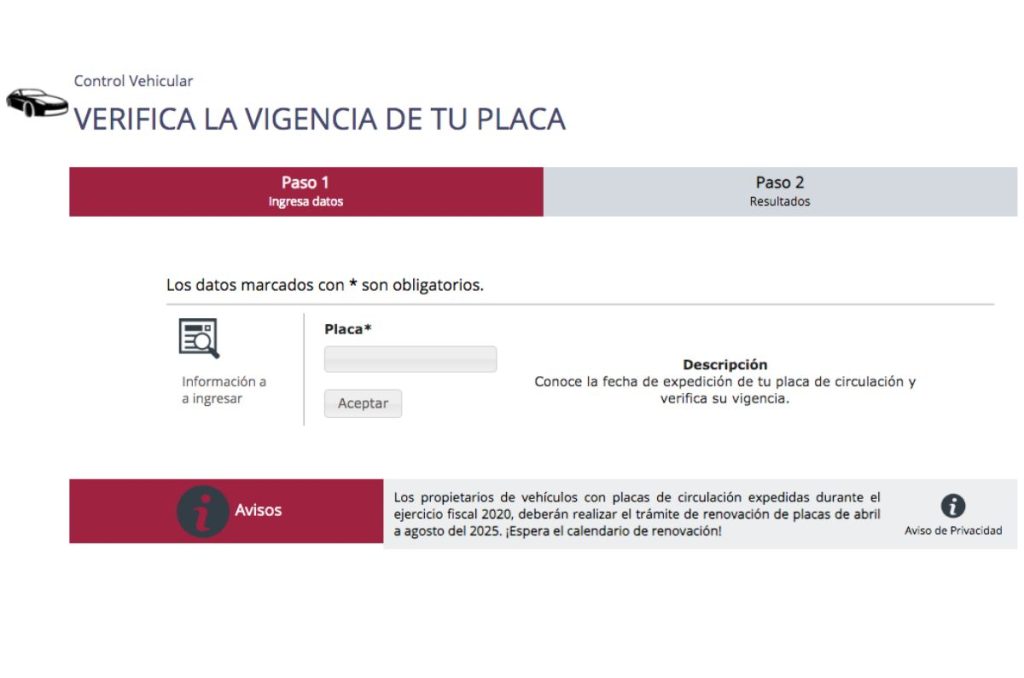 Control Vehicular

VERIFICA LA VIGENCIA DE TU PLACA

Paso 1
Ingresa datos

Paso 2
Resultados

Los datos marcados con * son obligatorios.

Información a a ingresar

Placa*

Aceptar

Descripción
Conoce la fecha de expedición de tu placa de circulación y verifica su vigencia.

Avisos

Los propietarios de vehículos con placas de circulación expedidas durante el ejercicio fiscal 2020, deberán realizar el trámite de renovación de placas de abril a agosto del 2025. ¡Espera el calendario de renovación!

Aviso de Privacidad